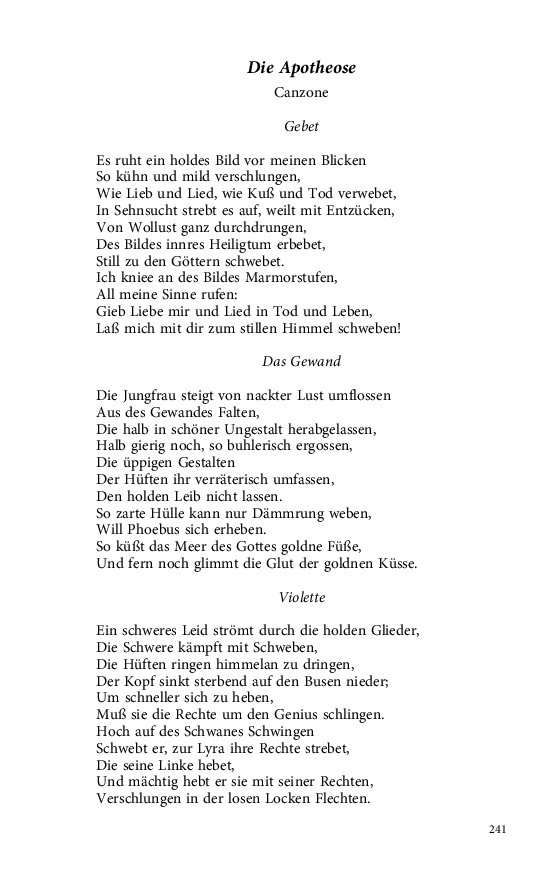 Die Apotheose
Canzone

Gebet

Es ruht ein holdes Bild vor meinen Blicken
So kühn und mild verschlungen,
Wie Lieb und Lied, wie Kuß und Tod verwebet,
In Sehnsucht strebt es auf, weilt mit Entzücken,
Von Wollust ganz durchdrungen,
Des Bildes innres Heiligtum erbebet,
Still zu den Göttern schwebet.
Ich kniee an des Bildes Marmorstufen,
All meine Sinne rufen:
Gieb Liebe mir und Lied in Tod und Leben,
Laß mich mit dir zum stillen Himmel schweben!

Das Gewand

Die Jungfrau steigt von nackter Lust umflossen
Aus des Gewandes Falten,
Die halb in schöner Ungestalt herabgelassen,
Halb gierig noch, so buhlerisch ergossen,
Die üppigen Gestalten
Der Hüften ihr verräterisch umfassen,
Den holden Leib nicht lassen.
So zarte Hülle kann nur Dämmrung weben,
Will Phoebus sich erheben.
So küßt das Meer des Gottes goldne Füße,
Und fern noch glimmt die Glut der goldnen Küsse.

Violette

Ein schweres Leid strömt durch die holden Glieder,
Die Schwere kämpft mit Schweben,
Die Hüften ringen himmelan zu dringen,
Der Kopf sinkt sterbend auf den Busen nieder;
Um schneller sich zu heben,
Muß sie die Rechte um den Genius schlingen.
Hoch auf des Schwanes Schwingen
Schwebt er, zur Lyra ihre Rechte strebet,
Die seine Linke hebet,
Und mächtig hebt er sie mit seiner Rechten,
Verschlungen in der losen Locken Flechten.

241